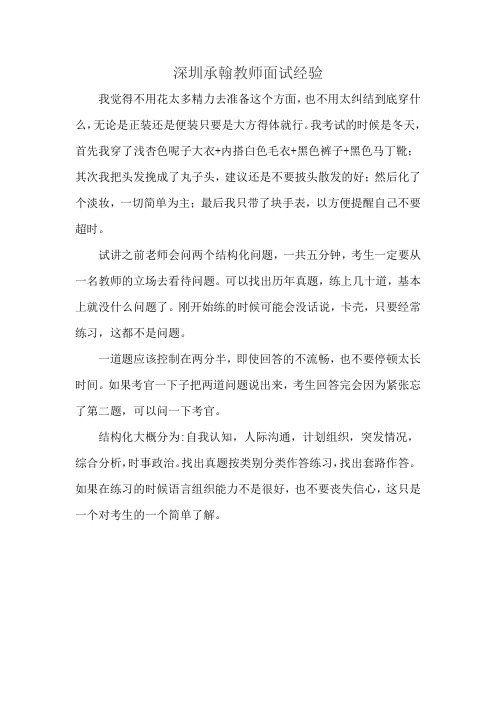 深圳承翰教师面试经验

我觉得不用花太多精力去准备这个方面，也不用太纠结到底穿什么，无论是正装还是便装只要是大方得体就行。我考试的时候是冬天，首先我穿了浅杏色呢子大衣+内搭白色毛衣+黑色裤子+黑色马丁靴；其次我把头发挽成了丸子头，建议还是不要披头散发的好；然后化了个淡妆，一切简单为主；最后我只带了块手表，以方便提醒自己不要超时。

试讲之前老师会问两个结构化问题，一共五分钟，考生一定要从一名教师的立场去看待问题。可以找出历年真题，练上几十道，基本上就没什么问题了。刚开始练的时候可能会没话说，卡壳，只要经常练习，这都不是问题。

一道题应该控制在两分半，即使回答的不流畅，也不要停顿太长时间。如果考官一下子把两道问题说出来，考生回答完会因为紧张忘了第二题，可以问一下考官。

结构化大概分为：自我认知，人际沟通，计划组织，突发情况，综合分析，时事政治。找出真题按类别分类作答练习，找出套路作答。如果在练习的时候语言组织能力不是很好，也不要丧失信心，这只是一个对考生的一个简单了解。